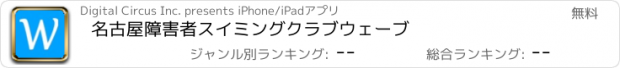 W

Digital Circus Inc. presents iPhone/iPadアプリ

無料

名古屋障害者スイミングクラブウェーブ

ジャンル別ランキング: --

総合ランキング: --